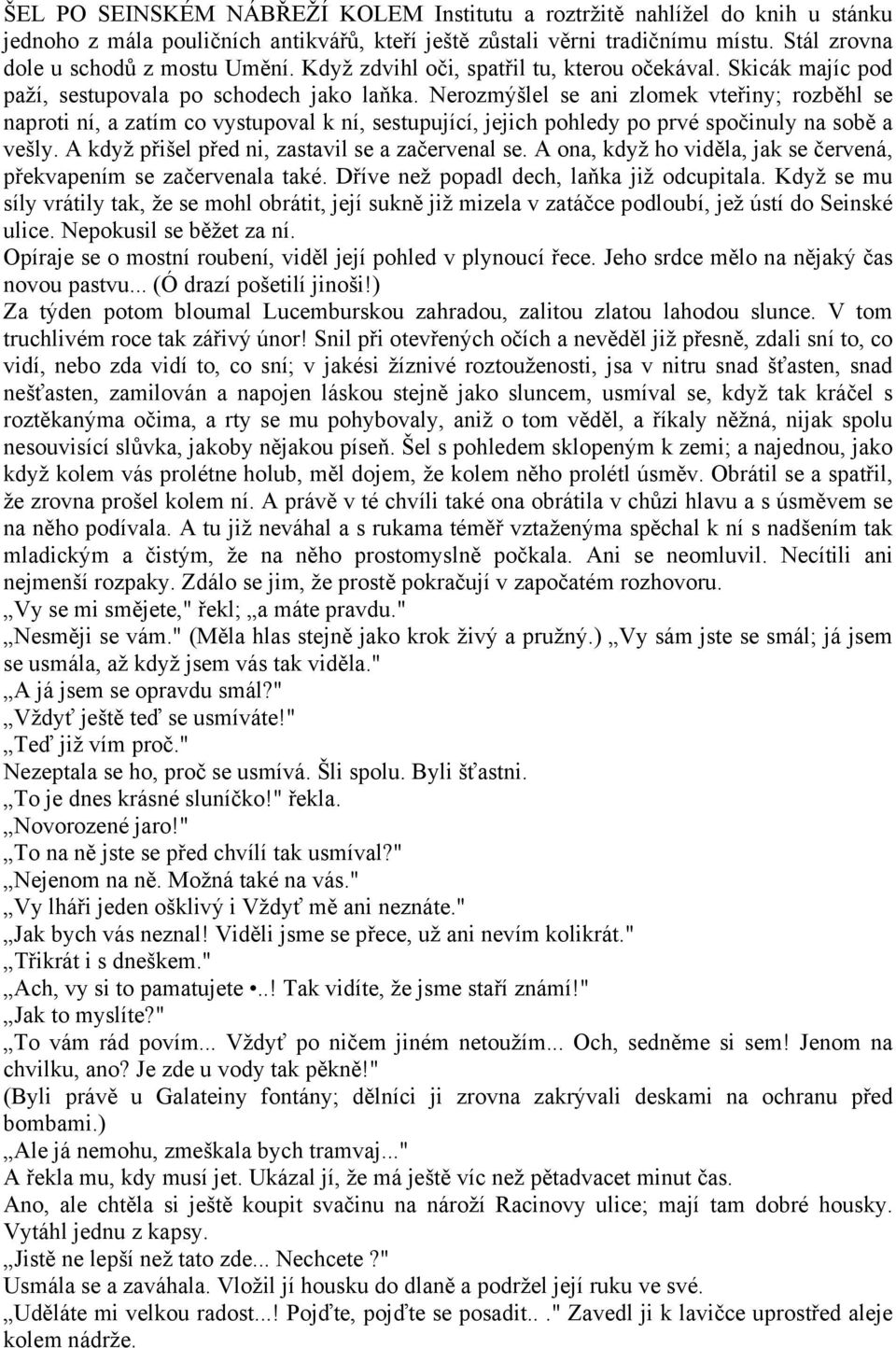 ŠEL PO SEINSKÉM NÁBŘEŽÍ KOLEM Institutu a roztržitě nahlížel do knih u stánku jednoho z mála pouličních antikvářů, kteří ještě zůstali věrni tradičnímu místu. Stál zrovna dole u schodů z mostu Umění. Když zdvihl oči, spatřil tu, kterou očekával. Skicák majíc pod paží, sestupovala po schodech jako laňka. Nerozmýšlel se ani zlomek vteřiny; rozběhl se naproti ní, a zatím co vystupoval k ní, sestupující, jejich pohledy po prvé spočinuly na sobě a vešly. A když přišel před ni, zastavil se a začervenal se. A ona, když ho viděla, jak se červená, překvapením se začervenala také. Dříve než popadl dech, laňka již odcupitala. Když se mu síly vrátily tak, že se mohl obrátit, její sukně již mizela v zatáčce podloubí, jež ústí do Seinské ulice. Nepokusil se běžet za ní.
Opíraje se o mostní roubení, viděl její pohled v plynoucí řece. Jeho srdce mělo na nějaký čas novou pastvu... (Ó drazí pošetilí jinoši!)
Za týden potom bloumal Lucemburskou zahradou, zalitou zlatou lahodou slunce. V tom truchlivém roce tak zářivý únor! Snil při otevřených očích a nevěděl již přesně, zdali sní to, co vidí, nebo zda vidí to, co sní; v jakési žíznivé roztouženosti, jsa v nitru snad šťasten, snad nešťasten, zamilován a napojen láskou stejně jako sluncem, usmíval se, když tak kráčel s roztěkanýma očima, a rty se mu pohybovaly, aniž o tom věděl, a říkaly něžná, nijak spolu nesouvisící slůvka, jakoby nějakou píseň. Šel s pohledem sklopeným k zemi; a najednou, jako když kolem vás prolétne holub, měl dojem, že kolem něho prolétl úsměv. Obrátil se a spatřil, že zrovna prošel kolem ní. A právě v té chvíli také ona obrátila v chůzi hlavu a s úsměvem se na něho podívala. A tu již neváhal a s rukama téměř vztaženýma spěchal k ní s nadšením tak mladickým a čistým, že na něho prostomyslně počkala. Ani se neomluvil. Necítili ani nejmenší rozpaky. Zdálo se jim, že prostě pokračují v započatém rozhovoru.
„Vy se mi smějete," řekl; „a máte pravdu."
„Nesměji se vám." (Měla hlas stejně jako krok živý a pružný.) „Vy sám jste se smál; já jsem se usmála, až když jsem vás tak viděla."
„A já jsem se opravdu smál?"
„Vždyť ještě teď se usmíváte!"
„Teď již vím proč."
Nezeptala se ho, proč se usmívá. Šli spolu. Byli šťastni.
„To je dnes krásné sluníčko!" řekla.
„Novorozené jaro!"
„To na ně jste se před chvílí tak usmíval?"
„Nejenom na ně. Možná také na vás."
„Vy lháři jeden ošklivý i Vždyť mě ani neznáte."
„Jak bych vás neznal! Viděli jsme se přece, už ani nevím kolikrát."
„Třikrát i s dneškem."
„Ach, vy si to pamatujete •..! Tak vidíte, že jsme staří známí!"
„Jak to myslíte?"
„To vám rád povím... Vždyť po ničem jiném netoužím... Och, sedněme si sem! Jenom na chvilku, ano? Je zde u vody tak pěkně!"
(Byli právě u Galateiny fontány; dělníci ji zrovna zakrývali deskami na ochranu před bombami.)
„Ale já nemohu, zmeškala bych tramvaj..."
A řekla mu, kdy musí jet. Ukázal jí, že má ještě víc než pětadvacet minut čas.
Ano, ale chtěla si ještě koupit svačinu na nároží Racinovy ulice; mají tam dobré housky. Vytáhl jednu z kapsy.
„Jistě ne lepší než tato zde... Nechcete ?"
Usmála se a zaváhala. Vložil jí housku do dlaně a podržel její ruku ve své.
„Uděláte mi velkou radost...! Pojďte, pojďte se posadit.. ." Zavedl ji k lavičce uprostřed aleje kolem nádrže.